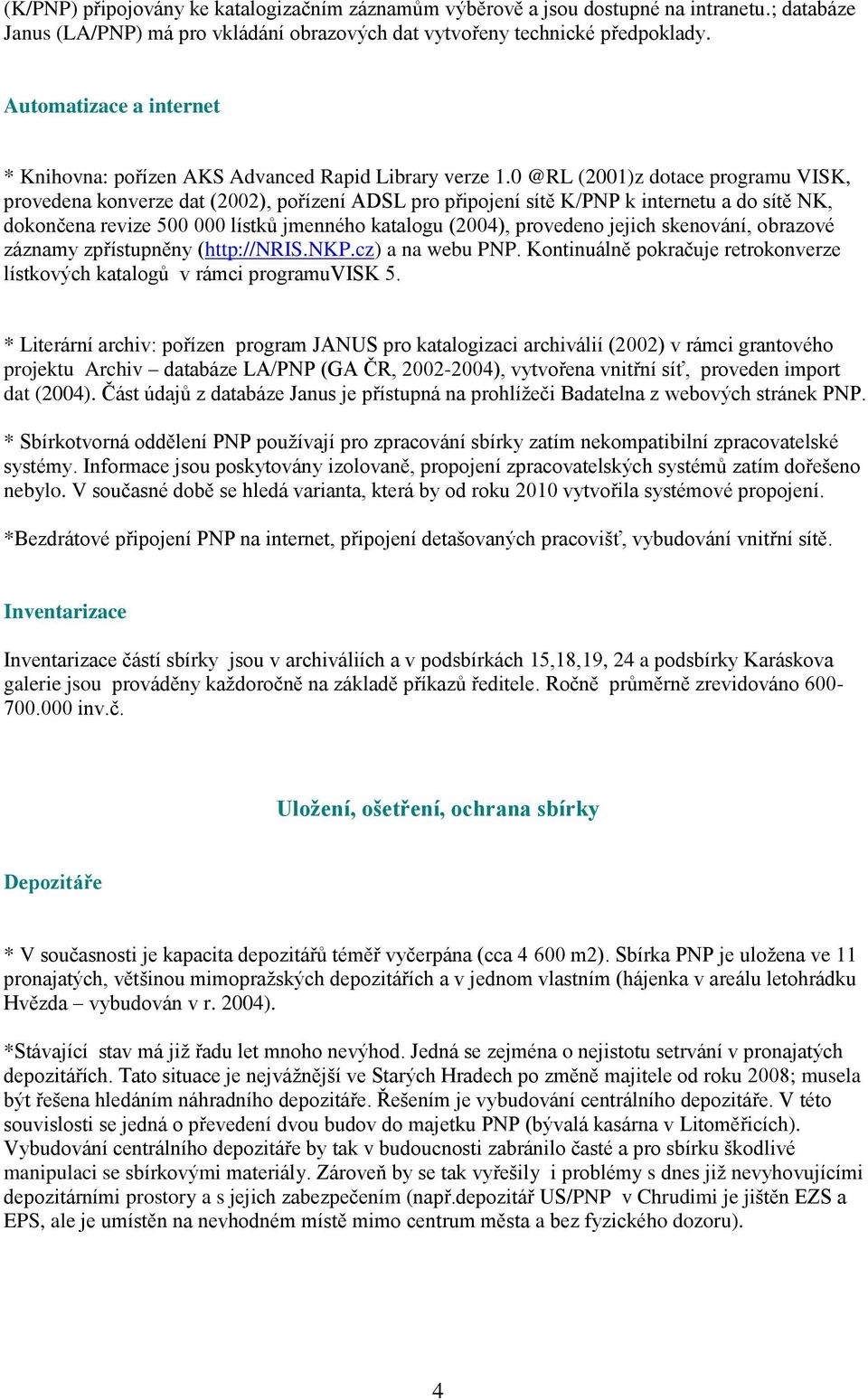 (K/PNP) připojovány ke katalogizačním záznamům výběrově a jsou dostupné na intranetu.; databáze Janus (LA/PNP) má pro vkládání obrazových dat vytvořeny technické předpoklady.

Automatizace a internet

* Knihovna: pořízen AKS Advanced Rapid Library verze 1.0 @RL (2001)z dotace programu VISK, provedena konverze dat (2002), pořízení ADSL pro připojení sítě K/PNP k internetu a do sítě NK, dokončena revize 500 000 lístků jmenného katalogu (2004), provedeno jejich skenování, obrazové záznamy zpřístupněny (http://NRIS.NKP.cz) a na webu PNP. Kontinuálně pokračuje retrokonverze lístkových katalogů v rámci programuVISK 5.

* Literární archiv: pořízen program JANUS pro katalogizaci archiválií (2002) v rámci grantového projektu Archiv – databáze LA/PNP (GA ČR, 2002-2004), vytvořena vnitřní síť, proveden import dat (2004). Část údajů z databáze Janus je přístupná na prohlížeči Badatelna z webových stránek PNP.

* Sbírkotvorná oddělení PNP používají pro zpracování sbírky zatím nekompatibilní zpracovatelské systémy. Informace jsou poskytovány izolovaně, propojení zpracovatelských systémů zatím dořešeno nebylo. V současné době se hledá varianta, která by od roku 2010 vytvořila systémové propojení.

*Bezdrátové připojení PNP na internet, připojení detašovaných pracovišť, vybudování vnitřní sítě.

Inventarizace

Inventarizace částí sbírky jsou v archiváliích a v podsbírkách 15,18,19, 24 a podsbírky Karáskova galerie jsou prováděny každoročně na základě příkazů ředitele. Ročně průměrně zrevidováno 600-700.000 inv.č.

Uložení, ošetření, ochrana sbírky

Depozitáře

* V současnosti je kapacita depozitářů téměř vyčerpána (cca 4 600 m2). Sbírka PNP je uložena ve 11 pronajatých, většinou mimopražských depozitářích a v jednom vlastním (hájenka v areálu letohrádku Hvězda – vybudován v r. 2004).

*Stávající stav má již řadu let mnoho nevýhod. Jedná se zejména o nejistotu setrvání v pronajatých depozitářích. Tato situace je nejvážnější ve Starých Hradech po změně majitele od roku 2008; musela být řešena hledáním náhradního depozitáře. Řešením je vybudování centrálního depozitáře. V této souvislosti se jedná o převedení dvou budov do majetku PNP (bývalá kasárna v Litoměřicích). Vybudování centrálního depozitáře by tak v budoucnosti zabránilo časté a pro sbírku škodlivé manipulaci se sbírkovými materiály. Zároveň by se tak vyřešily i problémy s dnes již nevyhovujícími depozitárními prostory a s jejich zabezpečením (např.depozitář US/PNP v Chrudimi je jištěn EZS a EPS, ale je umístěn na nevhodném místě mimo centrum města a bez fyzického dozoru).

4